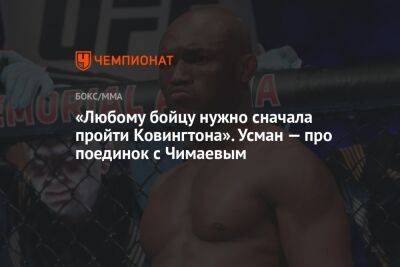 ЧЕМПИОНАТ

БОКС/ММА

«Любому бойцу нужно сначала пройти Ковингтона». Усман — про поединок с Чимаевым